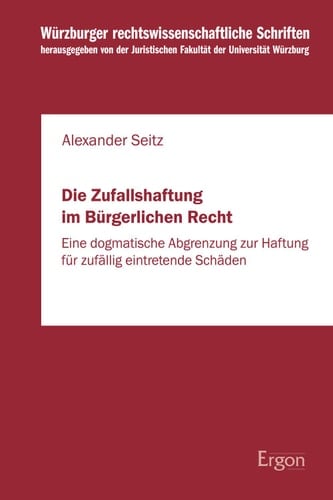 Würzburger rechtswissenschaftliche Schriften
herausgegeben von der Juristischen Fakultät der Universität Würzburg

Alexander Seitz

Die Zufallshaftung im Bürgerlichen Recht

Eine dogmatische Abgrenzung zur Haftung für zufällig eintretende Schäden

Ergon